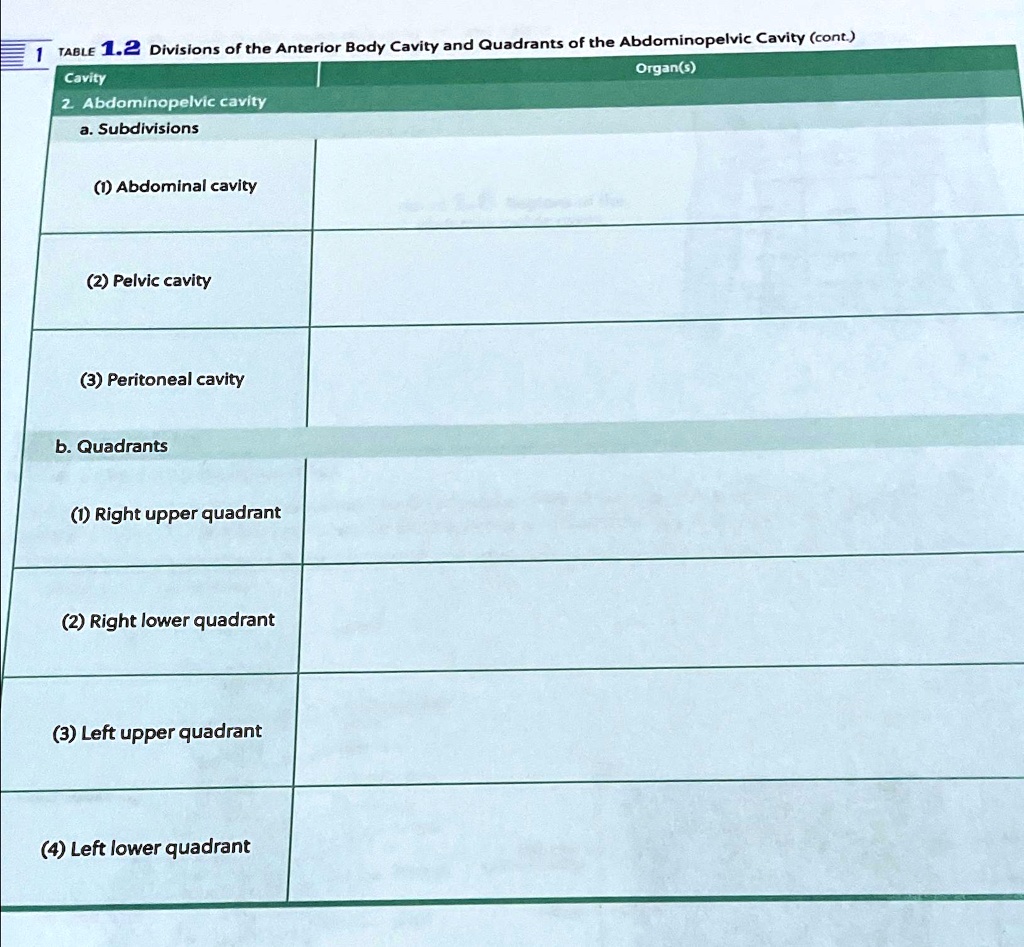 1 TABLE 1.2 Divisions of the Anterior Body Cavity and Quadrants of the Abdominopelvic Cavity (cont.)

| Cavity | Organ(s) |
|---|---|
| 2. Abdominopelvic cavity | |
| a. Subdivisions | |
| (1) Abdominal cavity | |
| (2) Pelvic cavity | |
| (3) Peritoneal cavity | |
| b. Quadrants | |
| (1) Right upper quadrant | |
| (2) Right lower quadrant | |
| (3) Left upper quadrant | |
| (4) Left lower quadrant | |